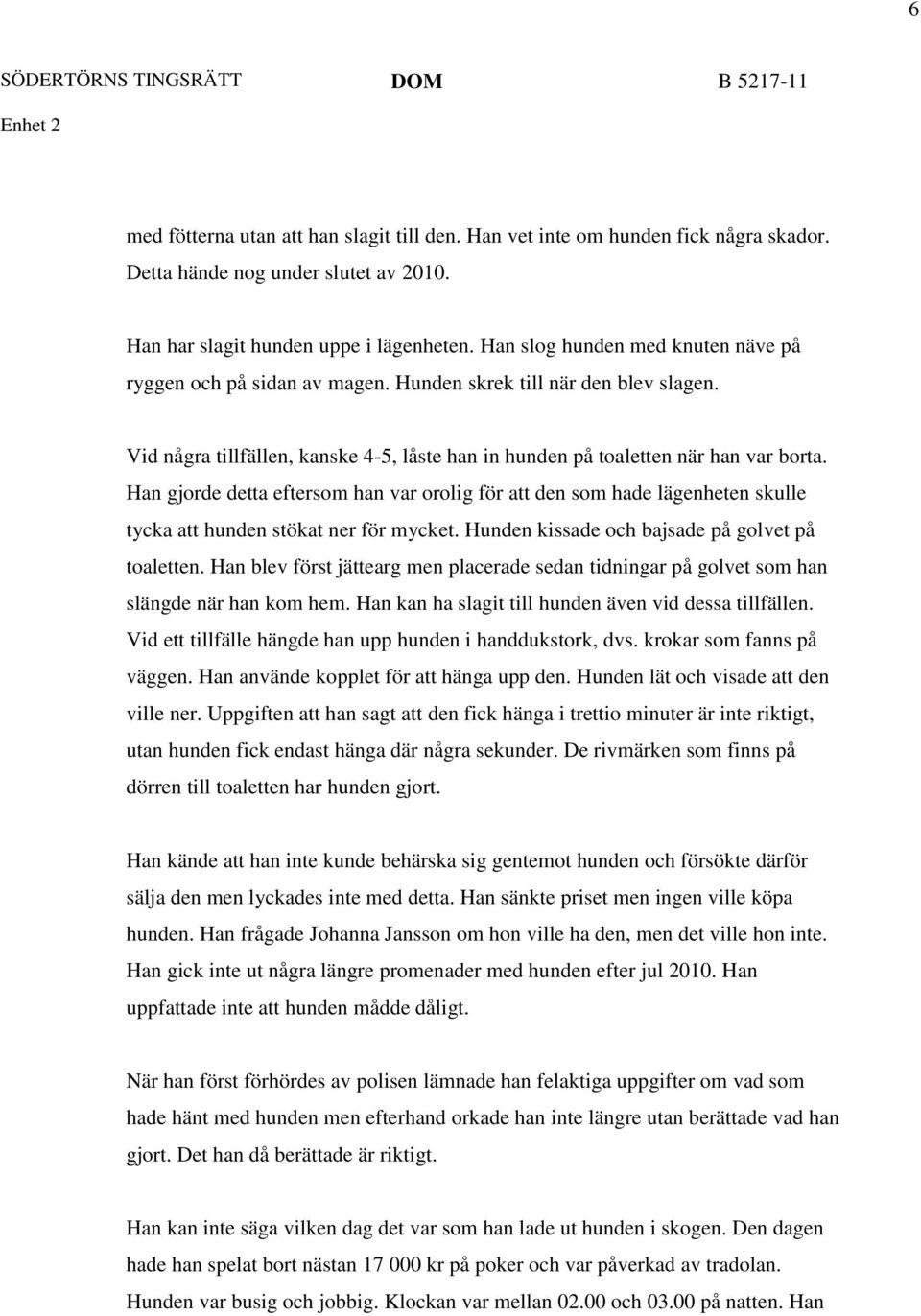 6

SÖDERTÖRNS TINGSRÄTT DOM B 5217-11
Enhet 2

med fötterna utan att han slagit till den. Han vet inte om hunden fick några skador. Detta hände nog under slutet av 2010.

Han har slagit hunden uppe i lägenheten. Han slog hunden med knuten näve på ryggen och på sidan av magen. Hunden skrek till när den blev slagen.

Vid några tillfällen, kanske 4-5, låste han in hunden på toaletten när han var borta. Han gjorde detta eftersom han var orolig för att den som hade lägenheten skulle tycka att hunden stökat ner för mycket. Hunden kissade och bajsade på golvet på toaletten. Han blev först jättearg men placerade sedan tidningar på golvet som han slängde när han kom hem. Han kan ha slagit till hunden även vid dessa tillfällen. Vid ett tillfälle hängde han upp hunden i handdukstork, dvs. krokar som fanns på väggen. Han använde kopplet för att hänga upp den. Hunden lät och visade att den ville ner. Uppgiften att han sagt att den fick hänga i trettio minuter är inte riktigt, utan hunden fick endast hänga där några sekunder. De rivmärken som finns på dörren till toaletten har hunden gjort.

Han kände att han inte kunde behärska sig gentemot hunden och försökte därför sälja den men lyckades inte med detta. Han sänkte priset men ingen ville köpa hunden. Han frågade Johanna Jansson om hon ville ha den, men det ville hon inte. Han gick inte ut några längre promenader med hunden efter jul 2010. Han uppfattade inte att hunden mådde dåligt.

När han först förhördes av polisen lämnade han felaktiga uppgifter om vad som hade hänt med hunden men efterhand orkade han inte längre utan berättade vad han gjort. Det han då berättade är riktigt.

Han kan inte säga vilken dag det var som han lade ut hunden i skogen. Den dagen hade han spelat bort nästan 17 000 kr på poker och var påverkad av tradolan. Hunden var busig och jobbig. Klockan var mellan 02.00 och 03.00 på natten. Han